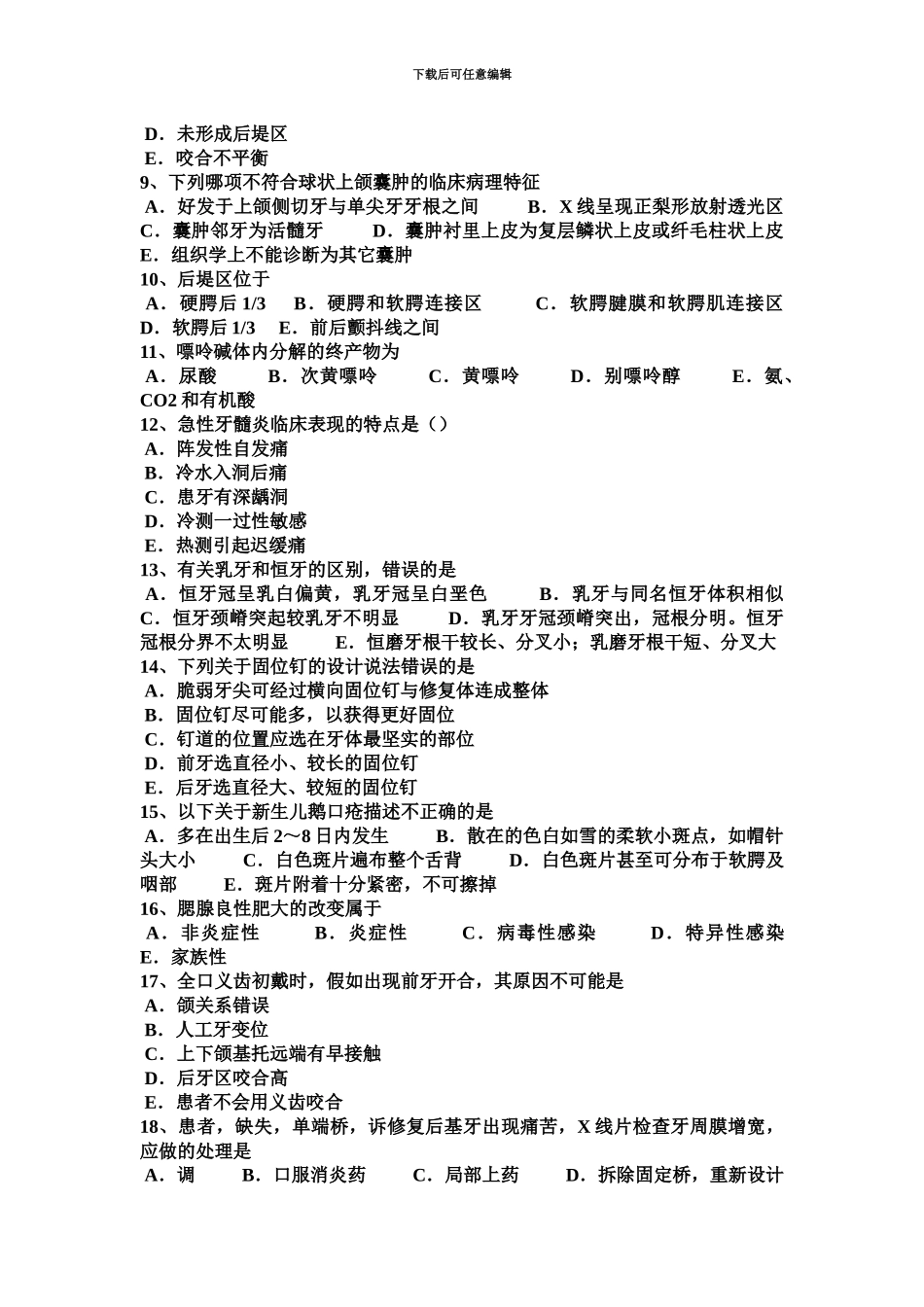 下载后可任意编辑

D．未形成后堤区
E．咬合不平衡
9、下列哪项不符合球状上颌囊肿的临床病理特征
A．好发于上颌侧切牙与单尖牙牙根之间　B．X 线呈现正梨形放射透光区　C．囊肿邻牙为活髓牙　D．囊肿衬里上皮为复层鳞状上皮或纤毛柱状上皮　E．组织学上不能诊断为其它囊肿
10、后堤区位于
A．硬腭后 1/3　B．硬腭和软腭连接区　C．软腭腱膜和软腭肌连接区　D．软腭后 1/3　E．前后颤抖线之间
11、嘌呤碱体内分解的终产物为
A．尿酸　B．次黄嘌呤　C．黄嘌呤　D．别嘌呤醇　E．氨、CO2 和有机酸
12、急性牙髓炎临床表现的特点是（）
A．阵发性自发痛
B．冷水入洞后痛
C．患牙有深龋洞
D．冷测一过性敏感
E．热测引起迟缓痛
13、有关乳牙和恒牙的区别，错误的是
A．恒牙冠呈乳白偏黄，乳牙冠呈白垩色　B．乳牙与同名恒牙体积相似　C．恒牙颈嵴突起较乳牙不明显　D．乳牙牙冠颈嵴突出，冠根分明。恒牙冠根分界不太明显　E．恒磨牙根干较长、分叉小；乳磨牙根干短、分叉大
14、下列关于固位钉的设计说法错误的是
A．脆弱牙尖可经过横向固位钉与修复体连成整体
B．固位钉尽可能多，以获得更好固位
C．钉道的位置应选在牙体最坚实的部位
D．前牙选直径小、较长的固位钉
E．后牙选直径大、较短的固位钉
15、以下关于新生儿鹅口疮描述不正确的是
A．多在出生后 2～8 日内发生　B．散在的色白如雪的柔软小斑点，如帽针头大小　C．白色斑片遍布整个舌背　D．白色斑片甚至可分布于软腭及咽部　E．斑片附着十分紧密，不可擦掉
16、腮腺良性肥大的改变属于
A．非炎症性　B．炎症性　C．病毒性感染　D．特异性感染　E．家族性
17、全口义齿初戴时，假如出现前牙开合，其原因不可能是
A．颌关系错误
B．人工牙变位
C．上下颌基托远端有早接触
D．后牙区咬合高
E．患者不会用义齿咬合
18、患者，缺失，单端桥，诉修复后基牙出现痛苦，X 线片检查牙周膜增宽，应做的处理是
A．调　B．口服消炎药　C．局部上药　D．拆除固定桥，重新设计